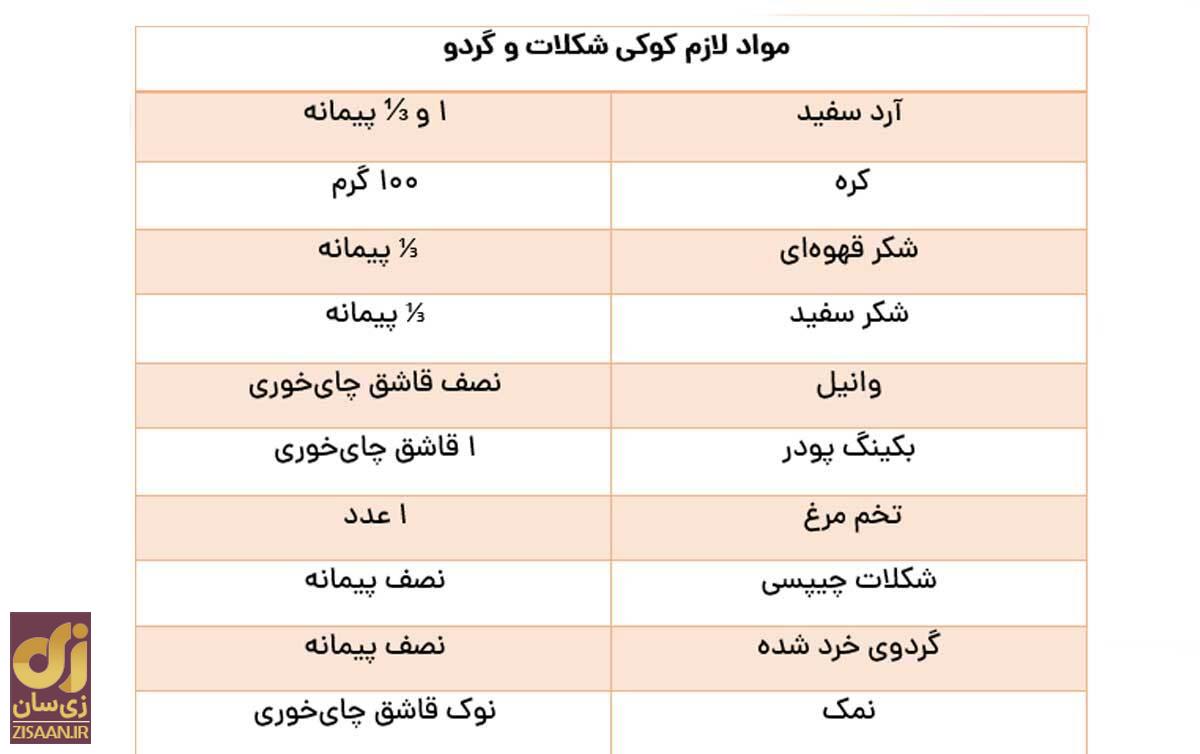 مواد لازم کوکی شکلات و گردو

| آرد سفید | ۱ و ⅓ پیمانه |
|---|---|
| کره | ۱۰۰ گرم |
| شکر قهوه‌ای | ⅓ پیمانه |
| شکر سفید | ⅓ پیمانه |
| وانیل | نصف قاشق چای‌خوری |
| بکینگ پودر | ۱ قاشق چای‌خوری |
| تخم مرغ | ۱ عدد |
| شکلات چیپسی | نصف پیمانه |
| گردوی خرد شده | نصف پیمانه |
| نمک | نوک قاشق چای‌خوری |

زی‌سان
ZISAAN.IR